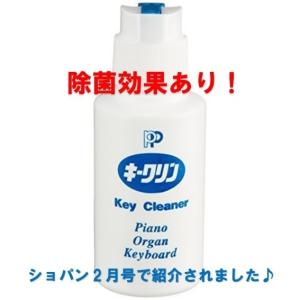 除菌効果あり！

PP

キークリン

Key Cleaner

Piano
Organ
Keyboard

ショパン２月号で紹介されました♪